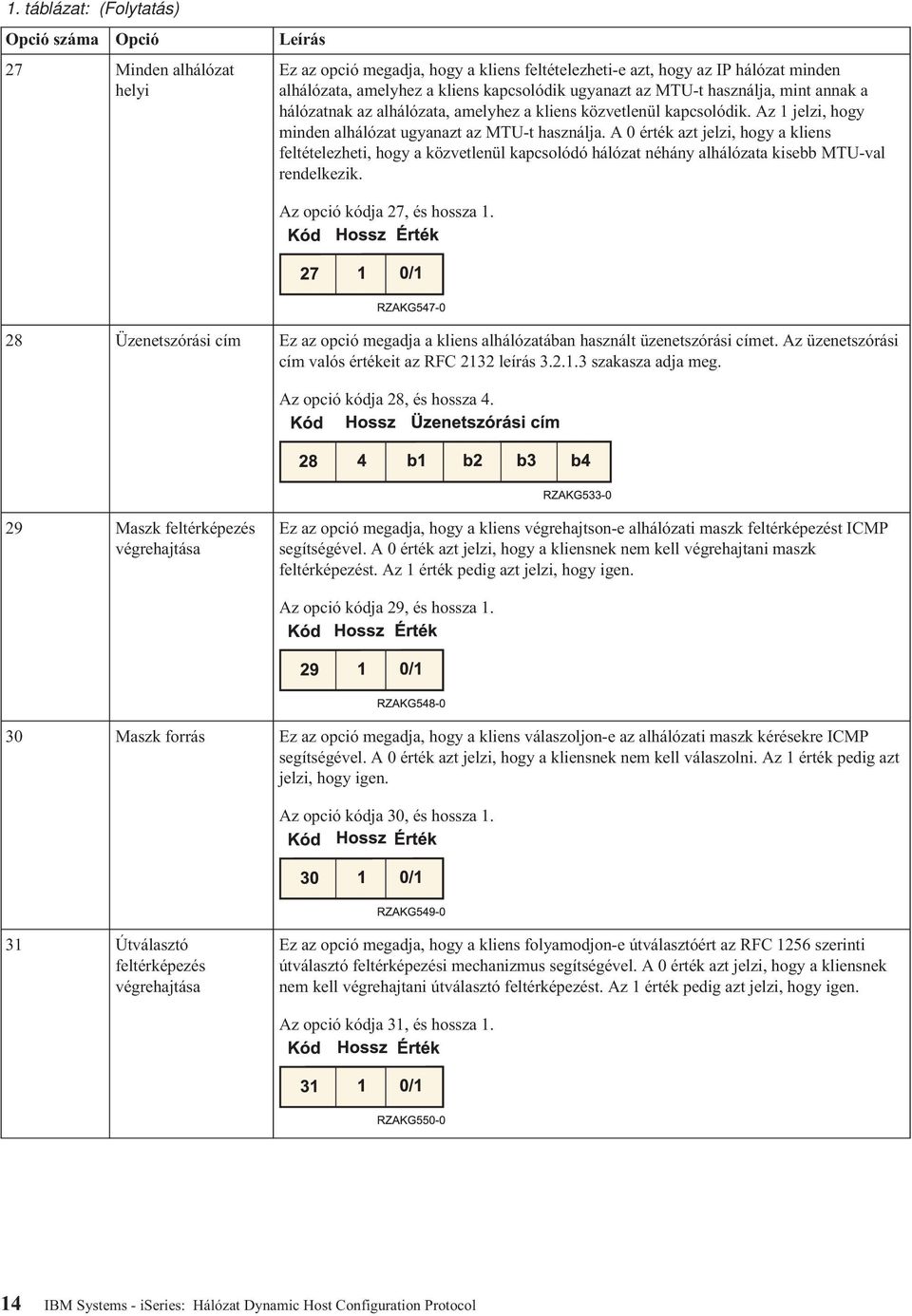 1. táblázat: (Folytatás)

| Opció száma | Opció | Leírás |
|---|---|---|
| 27 | Minden alhálózat helyi | Ez az opció megadja, hogy a kliens feltételezheti-e azt, hogy az IP hálózat minden alhálózata, amelyhez a kliens kapcsolódik ugyanazt az MTU-t használja, mint annak a hálózatnak az alhálózata, amelyhez a kliens közvetlenül kapcsolódik. Az 1 jelzi, hogy minden alhálózat ugyanazt az MTU-t használja. A 0 érték azt jelzi, hogy a kliens feltételezheti, hogy a közvetlenül kapcsolódó hálózat néhány alhálózata kisebb MTU-val rendelkezik. Az opció kódja 27, és hossza 1. Kód Hossz Érték 27 1 0/1 RZAKG547-0 |
| 28 | Üzenetszórási cím | Ez az opció megadja a kliens alhálózatában használt üzenetszórási címet. Az üzenetszórási cím valós értékeit az RFC 2132 leírás 3.2.1.3 szakasza adja meg. Az opció kódja 28, és hossza 4. Kód Hossz Üzenetszórási cím 28 4 b1 b2 b3 b4 RZAKG533-0 |
| 29 | Maszk feltérképezés végrehajtása | Ez az opció megadja, hogy a kliens végrehajtson-e alhálózati maszk feltérképezést ICMP segítségével. A 0 érték azt jelzi, hogy a kliensnek nem kell végrehajtani maszk feltérképezést. Az 1 érték pedig azt jelzi, hogy igen. Az opció kódja 29, és hossza 1. Kód Hossz Érték 29 1 0/1 RZAKG548-0 |
| 30 | Maszk forrás | Ez az opció megadja, hogy a kliens válaszoljon-e az alhálózati maszk kérésekre ICMP segítségével. A 0 érték azt jelzi, hogy a kliensnek nem kell válaszolni. Az 1 érték pedig azt jelzi, hogy igen. Az opció kódja 30, és hossza 1. Kód Hossz Érték 30 1 0/1 RZAKG549-0 |
| 31 | Útválasztó feltérképezés végrehajtása | Ez az opció megadja, hogy a kliens folyamodjon-e útválasztóért az RFC 1256 szerinti útválasztó feltérképezési mechanizmus segítségével. A 0 érték azt jelzi, hogy a kliensnek nem kell végrehajtani útválasztó feltérképezést. Az 1 érték pedig azt jelzi, hogy igen. Az opció kódja 31, és hossza 1. Kód Hossz Érték 31 1 0/1 RZAKG550-0 |

14 IBM Systems - iSeries: Hálózat Dynamic Host Configuration Protocol